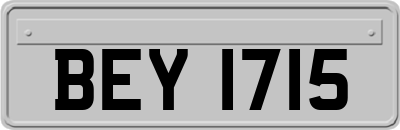 BEY 1715